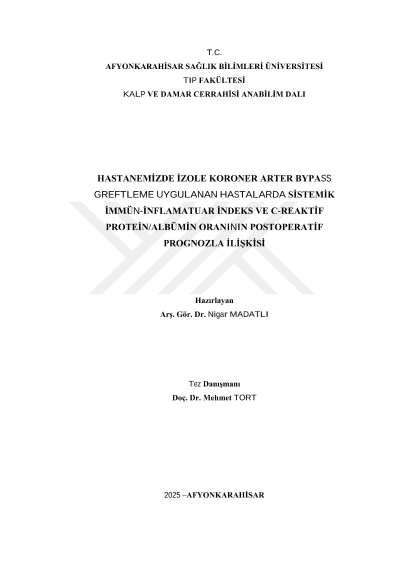 T.C.
AFYONKARAHİSAR SAĞLIK BİLİMLERİ ÜNİVERSİTESİ
TIP FAKÜLTESİ
KALP VE DAMAR CERRAHİSİ ANABİLİM DALI

HASTANEMİZDE İZOLE KORONER ARTER BYPASS GREFTLEME UYGULANAN HASTALARDA SİSTEMİK İMMÜN-İNFLAMATUAR İNDEKS VE C-REAKTİF PROTEİN/ALBÜMİN ORANININ POSTOPERATİF PROGNOZLA İLİŞKİSİ

Hazırlayan
Arş. Gör. Dr. Nigar MADATLI

Tez Danışmanı
Doç. Dr. Mehmet TORT

2025 –AFYONKARAHİSAR